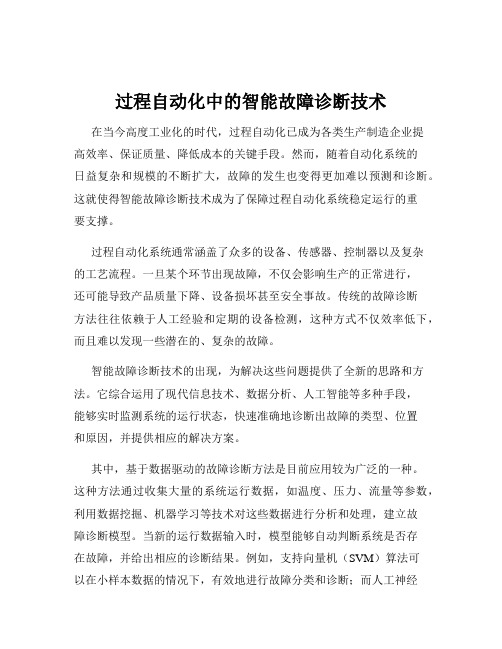 过程自动化中的智能故障诊断技术

在当今高度工业化的时代，过程自动化已成为各类生产制造企业提高效率、保证质量、降低成本的关键手段。然而，随着自动化系统的日益复杂和规模的不断扩大，故障的发生也变得更加难以预测和诊断。这就使得智能故障诊断技术成为了保障过程自动化系统稳定运行的重要支撑。

过程自动化系统通常涵盖了众多的设备、传感器、控制器以及复杂的工艺流程。一旦某个环节出现故障，不仅会影响生产的正常进行，还可能导致产品质量下降、设备损坏甚至安全事故。传统的故障诊断方法往往依赖于人工经验和定期的设备检测，这种方式不仅效率低下，而且难以发现一些潜在的、复杂的故障。

智能故障诊断技术的出现，为解决这些问题提供了全新的思路和方法。它综合运用了现代信息技术、数据分析、人工智能等多种手段，能够实时监测系统的运行状态，快速准确地诊断出故障的类型、位置和原因，并提供相应的解决方案。

其中，基于数据驱动的故障诊断方法是目前应用较为广泛的一种。这种方法通过收集大量的系统运行数据，如温度、压力、流量等参数，利用数据挖掘、机器学习等技术对这些数据进行分析和处理，建立故障诊断模型。当新的运行数据输入时，模型能够自动判断系统是否存在故障，并给出相应的诊断结果。例如，支持向量机（SVM）算法可以在小样本数据的情况下，有效地进行故障分类和诊断；而人工神经